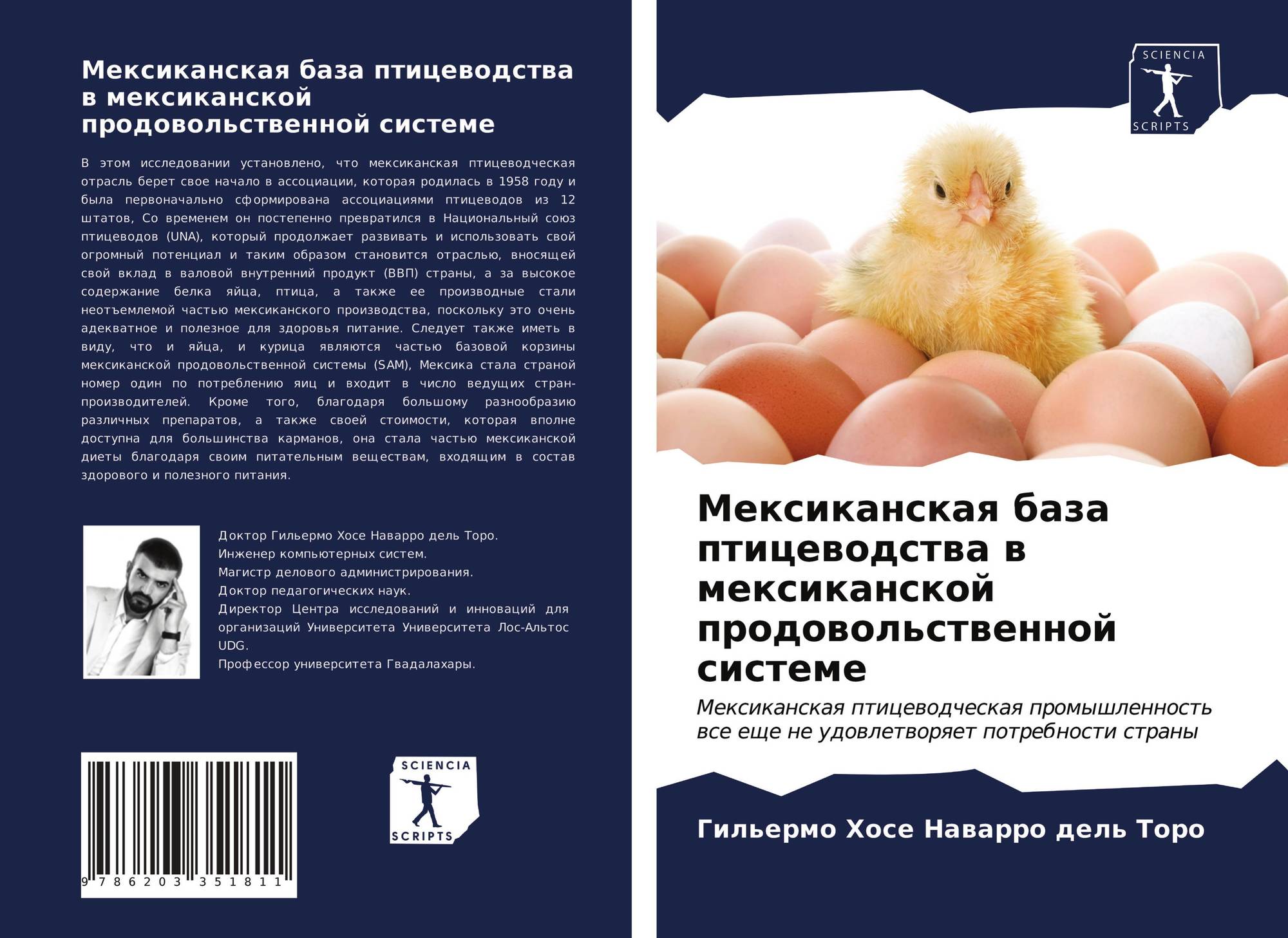 Мексиканская база птицеводства в мексиканской продовольственной системе

В этом исследовании установлено, что мексиканская птицеводческая отрасль берет свое начало в ассоциации, которая родилась в 1958 году и была первоначально сформирована ассоциациями птицеводов из 12 штатов, Со временем он постепенно превратился в Национальный союз птицеводов (UNA), который продолжает развивать и использовать свой огромный потенциал и таким образом становится отраслью, вносящей свой вклад в валовой внутренний продукт (ВВП) страны, а за высокое содержание белка яйца, птица, а также ее производные стали неотъемлемой частью мексиканского производства, поскольку это очень адекватное и полезное для здоровья питание. Следует также иметь в виду, что и яйца, и курица являются частью базовой корзины мексиканской продовольственной системы (SAM), Мексика стала страной номер один по потреблению яиц и входит в число ведущих стран-производителей. Кроме того, благодаря большому разнообразию различных препаратов, а также своей стоимости, которая вполне доступна для большинства карманов, она стала частью мексиканской диеты благодаря своим питательным веществам, входящим в состав здорового и полезного питания.

Доктор Гильермо Хосе Наварро дель Торо.
Инженер компьютерных систем.
Магистр делового администрирования.
Доктор педагогических наук.
Директор Центра исследований и инноваций для организаций Университета Университета Лос-Альтос UDG.
Профессор университета Гвадалахары.

9 786203 351811

SCIENCIA
SCRIPTS

SCIENCIA
SCRIPTS

Мексиканская база птицеводства в мексиканской продовольственной системе

Мексиканская птицеводческая промышленность все еще не удовлетворяет потребности страны

Гильермо Хосе Наварро дель Торо